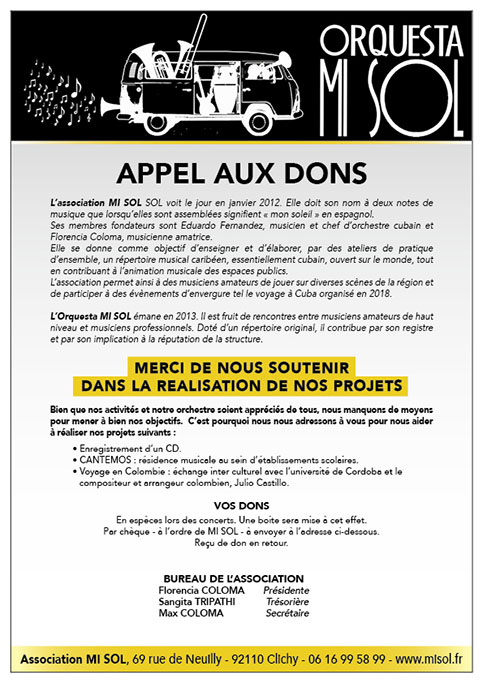 ORQUESTA
MI SOL

APPEL AUX DONS

L'association MI SOL SOL voit le jour en janvier 2012. Elle doit son nom à deux notes de musique que lorsqu'elles sont assemblées signifient « mon soleil » en espagnol.
Ses membres fondateurs sont Eduardo Fernandez, musicien et chef d'orchestre cubain et Florencia Coloma, musicienne amatrice.
Elle se donne comme objectif d'enseigner et d'élaborer, par des ateliers de pratique d'ensemble, un répertoire musical caribéen, essentiellement cubain, ouvert sur le monde, tout en contribuant à l'animation musicale des espaces publics.
L'association permet ainsi à des musiciens amateurs de jouer sur diverses scènes de la région et de participer à des évènements d'envergure tel le voyage à Cuba organisé en 2018.

L'Orquesta MI SOL émane en 2013. Il est fruit de rencontres entre musiciens amateurs de haut niveau et musiciens professionnels. Doté d'un répertoire original, il contribue par son registre et par son implication à la réputation de la structure.

MERCI DE NOUS SOUTENIR
DANS LA REALISATION DE NOS PROJETS

Bien que nos activités et notre orchestre soient appréciés de tous, nous manquons de moyens pour mener à bien nos objectifs. C'est pourquoi nous nous adressons à vous pour nous aider à réaliser nos projets suivants :

• Enregistrement d'un CD.
• CANTEMOS : résidence musicale au sein d'établissements scolaires.
• Voyage en Colombie : échange inter culturel avec l'université de Cordoba et le compositeur et arrangeur colombien, Julio Castillo.

VOS DONS
En espèces lors des concerts. Une boite sera mise à cet effet.
Par chèque - à l'ordre de MI SOL - à envoyer à l'adresse ci-dessous.
Reçu de don en retour.

BUREAU DE L'ASSOCIATION
Florencia COLOMA Présidente
Sangita TRIPATHI Trésorière
Max COLOMA Secrétaire

Association MI SOL, 69 rue de Neuilly - 92110 Clichy - 06 16 99 58 99 - www.misol.fr